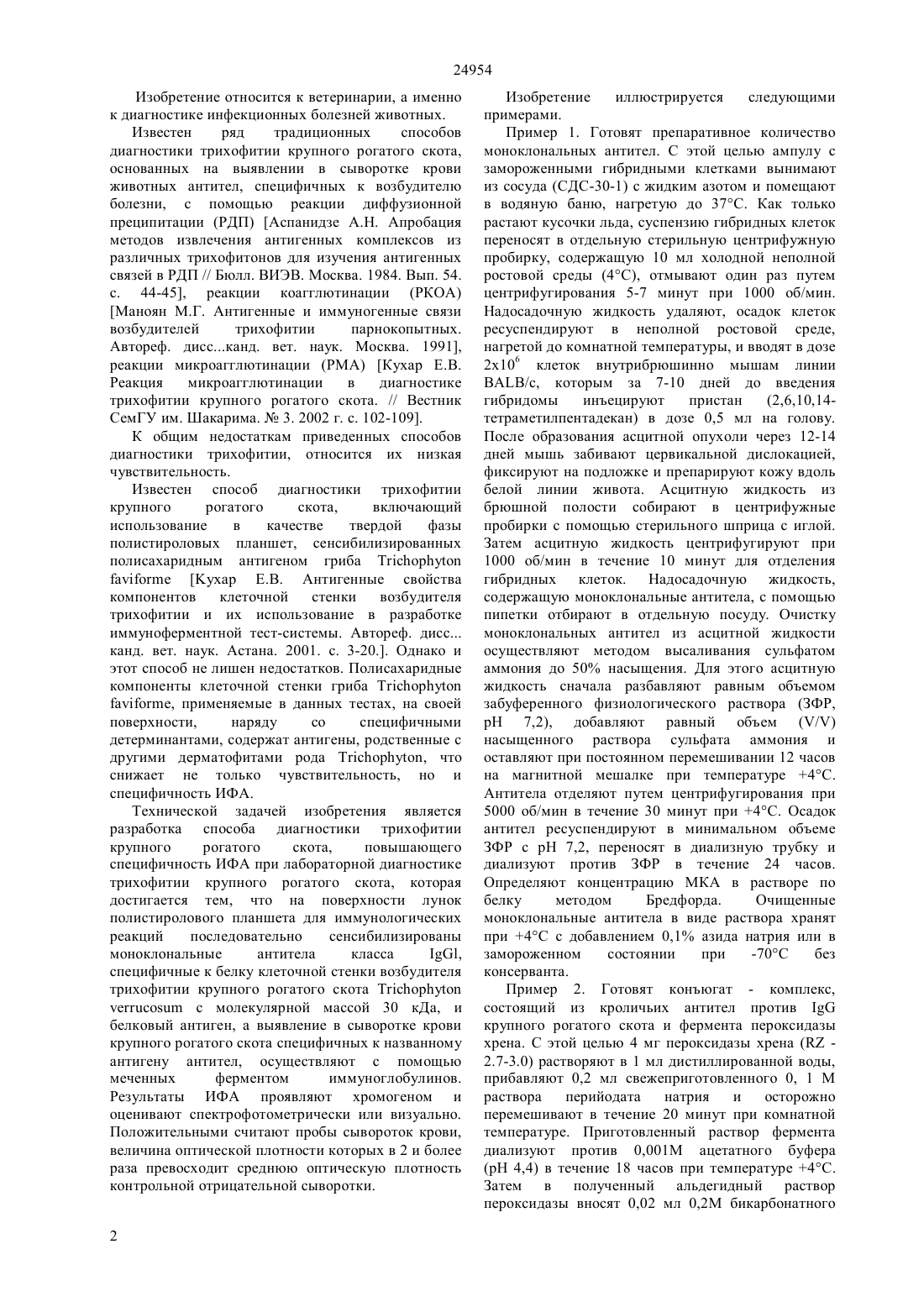 24954

Изобретение относится к ветеринарии, а именно к диагностике инфекционных болезней животных.

Известен ряд традиционных способов диагностики трихофитии крупного рогатого скота, основанных на выявлении в сыворотке крови животных антител, специфичных к возбудителю болезни, с помощью реакции диффузионной преципитации (РДП) [Аспанидзе А.Н. Апробация методов извлечения антигенных комплексов из различных трихофитонов для изучения антигенных связей в РДП // Бюлл. ВИЭВ. Москва. 1984. Вып. 54. с. 44-45], реакции коагглютинации (РКОА) [Маноян М.Г. Антигенные и иммуногенные связи возбудителей трихофитии парнокопытных. Автореф. дисс...канд. вет. наук. Москва. 1991], реакции микроагглютинации (РМА) [Кухар Е.В. Реакция микроагглютинации в диагностике трихофитии крупного рогатого скота. // Вестник СемГУ им. Шакарима. № 3. 2002 г. с. 102-109].

К общим недостаткам приведенных способов диагностики трихофитии, относится их низкая чувствительность.

Известен способ диагностики трихофитии крупного рогатого скота, включающий использование в качестве твердой фазы полистироловых планшет, сенсибилизированных полисахаридным антигеном гриба Trichophyton faviforme [Кухар Е.В. Антигенные свойства компонентов клеточной стенки возбудителя трихофитии и их использование в разработке иммуноферментной тест-системы. Автореф. дисс... канд. вет. наук. Астана. 2001. с. 3-20.]. Однако и этот способ не лишен недостатков. Полисахаридные компоненты клеточной стенки гриба Trichophyton faviforme, применяемые в данных тестах, на своей поверхности, наряду со специфичными детерминантами, содержат антигены, родственные с другими дерматофитами рода Trichophyton, что снижает не только чувствительность, но и специфичность ИФА.

Технической задачей изобретения является разработка способа диагностики трихофитии крупного рогатого скота, повышающего специфичность ИФА при лабораторной диагностике трихофитии крупного рогатого скота, которая достигается тем, что на поверхности лунок полистиролового планшета для иммунологических реакций последовательно сенсибилизированы моноклональные антитела класса IgGl, специфичные к белку клеточной стенки возбудителя трихофитии крупного рогатого скота Trichophyton verrucosum с молекулярной массой 30 кДа, и белковый антиген, а выявление в сыворотке крови крупного рогатого скота специфичных к названному антигену антител, осуществляют с помощью меченных ферментом иммуноглобулинов. Результаты ИФА проявляют хромогеном и оценивают спектрофотометрически или визуально. Положительными считают пробы сывороток крови, величина оптической плотности которых в 2 и более раза превосходит среднюю оптическую плотность контрольной отрицательной сыворотки.

Изобретение иллюстрируется следующими примерами.

Пример 1. Готовят препаративное количество моноклональных антител. С этой целью ампулу с замороженными гибридными клетками вынимают из сосуда (СДС-30-1) с жидким азотом и помещают в водяную баню, нагретую до 37°С. Как только растают кусочки льда, суспензию гибридных клеток переносят в отдельную стерильную центрифужную пробирку, содержащую 10 мл холодной неполной ростовой среды (4°С), отмывают один раз путем центрифугирования 5-7 минут при 1000 об/мин. Надосадочную жидкость удаляют, осадок клеток ресуспендируют в неполной ростовой среде, нагретой до комнатной температуры, и вводят в дозе $2x10^6$ клеток внутрибрюшинно мышам линии BALB/c, которым за 7-10 дней до введения гибридомы инъецируют пристан (2,6,10,14-тетраметилпентадекан) в дозе 0,5 мл на голову. После образования асцитной опухоли через 12-14 дней мышь забивают цервикальной дислокацией, фиксируют на подложке и препарируют кожу вдоль белой линии живота. Асцитную жидкость из брюшной полости собирают в центрифужные пробирки с помощью стерильного шприца с иглой. Затем асцитную жидкость центрифугируют при 1000 об/мин в течение 10 минут для отделения гибридных клеток. Надосадочную жидкость, содержащую моноклональные антитела, с помощью пипетки отбирают в отдельную посуду. Очистку моноклональных антител из асцитной жидкости осуществляют методом высаливания сульфатом аммония до 50% насыщения. Для этого асцитную жидкость сначала разбавляют равным объемом забуференного физиологического раствора (ЗФР, pH 7,2), добавляют равный объем (V/V) насыщенного раствора сульфата аммония и оставляют при постоянном перемешивании 12 часов на магнитной мешалке при температуре +4°С. Антитела отделяют путем центрифугирования при 5000 об/мин в течение 30 минут при +4°С. Осадок антител ресуспендируют в минимальном объеме ЗФР с pH 7,2, переносят в диализную трубку и диализуют против ЗФР в течение 24 часов. Определяют концентрацию МКА в растворе по белку методом Бредфорда. Очищенные моноклональные антитела в виде раствора хранят при +4°С с добавлением 0,1% азида натрия или в замороженном состоянии при -70°С без консерванта.

Пример 2. Готовят конъюгат - комплекс, состоящий из кроличьих антител против IgG крупного рогатого скота и фермента пероксидазы хрена. С этой целью 4 мг пероксидазы хрена (RZ - 2.7-3.0) растворяют в 1 мл дистиллированной воды, прибавляют 0,2 мл свежеприготовленного 0, 1 М раствора перийодата натрия и осторожно перемешивают в течение 20 минут при комнатной температуре. Приготовленный раствор фермента диализуют против 0,001М ацетатного буфера (pH 4,4) в течение 18 часов при температуре +4°С. Затем в полученный альдегидный раствор пероксидазы вносят 0,02 мл 0,2М бикарбонатного

2